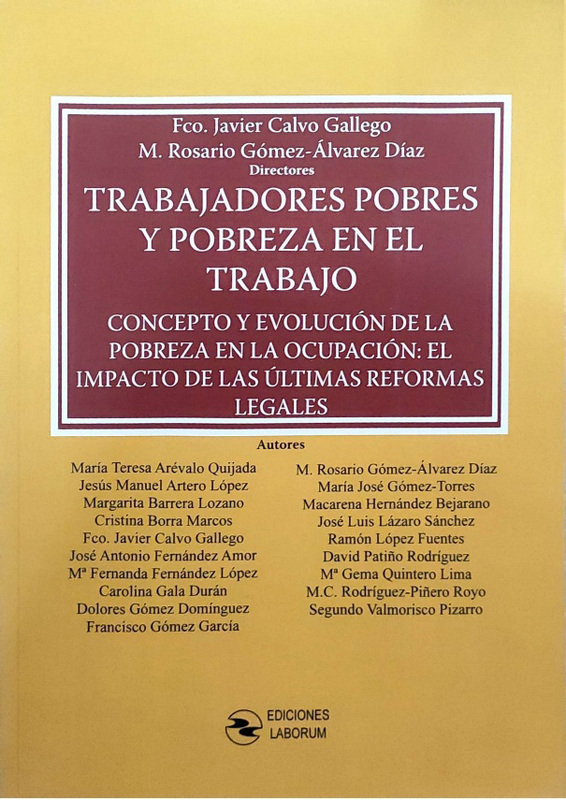 Fco. Javier Calvo Gallego
M. Rosario Gómez-Álvarez Díaz
Directores

TRABAJADORES POBRES Y POBREZA EN EL TRABAJO

CONCEPTO Y EVOLUCIÓN DE LA POBREZA EN LA OCUPACIÓN: EL IMPACTO DE LAS ÚLTIMAS REFORMAS LEGALES

Autores

María Teresa Arévalo Quijada
Jesús Manuel Artero López
Margarita Barrera Lozano
Cristina Borra Marcos
Fco. Javier Calvo Gallego
José Antonio Fernández Amor
Mª Fernanda Fernández López
Carolina Gala Durán
Dolores Gómez Domínguez
Francisco Gómez García

M. Rosario Gómez-Álvarez Díaz
María José Gómez-Torres
Macarena Hernández Bejarano
José Luis Lázaro Sánchez
Ramón López Fuentes
David Patiño Rodríguez
Mª Gema Quintero Lima
M.C. Rodríguez-Piñero Royo
Segundo Valmorisco Pizarro

EDICIONES
LABORUM